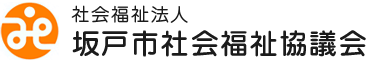 社会福祉法人
坂戸市社会福祉協議会